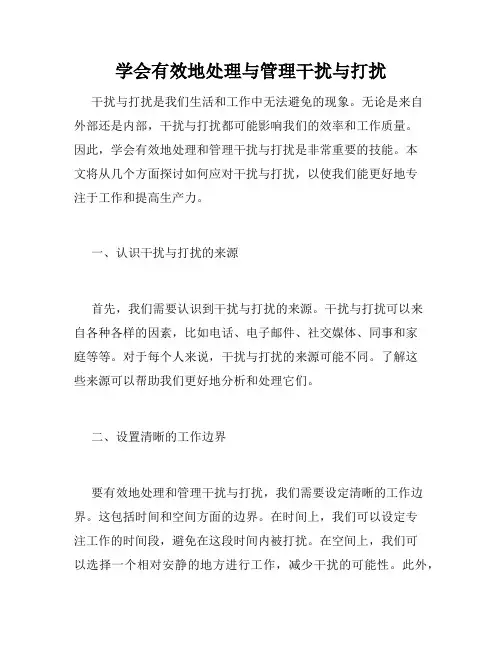 学会有效地处理与管理干扰与打扰

干扰与打扰是我们生活和工作中无法避免的现象。无论是来自外部还是内部，干扰与打扰都可能影响我们的效率和工作质量。因此，学会有效地处理和管理干扰与打扰是非常重要的技能。本文将从几个方面探讨如何应对干扰与打扰，以使我们能更好地专注于工作和提高生产力。

一、认识干扰与打扰的来源

首先，我们需要认识到干扰与打扰的来源。干扰与打扰可以来自各种各样的因素，比如电话、电子邮件、社交媒体、同事和家庭等等。对于每个人来说，干扰与打扰的来源可能不同。了解这些来源可以帮助我们更好地分析和处理它们。

二、设置清晰的工作边界

要有效地处理和管理干扰与打扰，我们需要设定清晰的工作边界。这包括时间和空间方面的边界。在时间上，我们可以设定专注工作的时间段，避免在这段时间内被打扰。在空间上，我们可以选择一个相对安静的地方进行工作，减少干扰的可能性。此外，